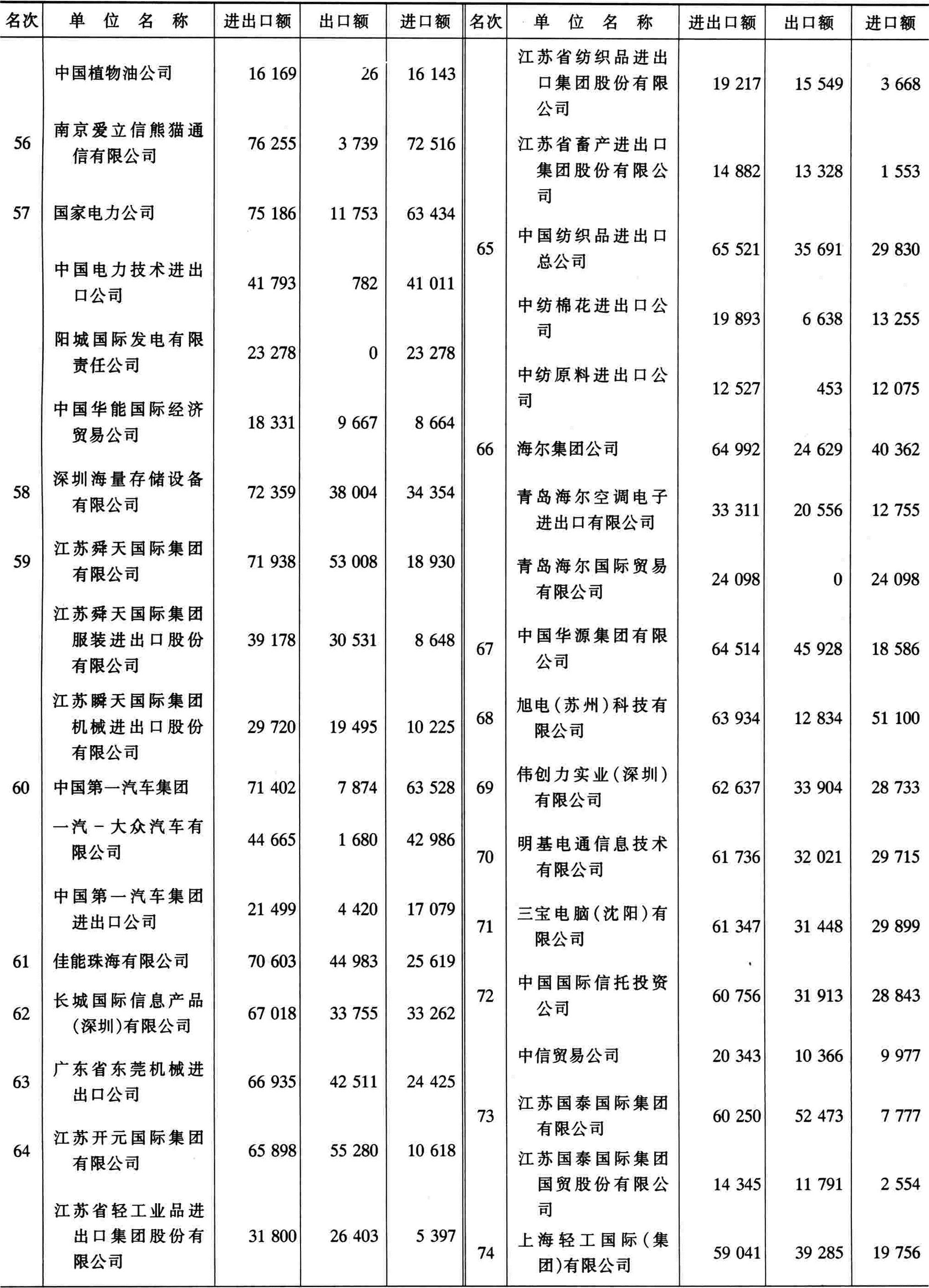 | 名次 | 单位名称 | 进出口额 | 出口额 | 进口额 |
|---|---|---|---|---|
| | 中国植物油公司 | 16 169 | 26 | 16 143 |
| 56 | 南京爱立信熊猫通信有限公司 | 76 255 | 3 739 | 72 516 |
| 57 | 国家电力公司 | 75 186 | 11 753 | 63 434 |
| | 中国电力技术进出口公司 | 41 793 | 782 | 41 011 |
| | 阳城国际发电有限责任公司 | 23 278 | 0 | 23 278 |
| | 中国华能国际经济贸易公司 | 18 331 | 9 667 | 8 664 |
| 58 | 深圳海量存储设备有限公司 | 72 359 | 38 004 | 34 354 |
| 59 | 江苏舜天国际集团有限公司 | 71 938 | 53 008 | 18 930 |
| | 江苏舜天国际集团服装进出口股份有限公司 | 39 178 | 30 531 | 8 648 |
| | 江苏瞬天国际集团机械进出口股份有限公司 | 29 720 | 19 495 | 10 225 |
| 60 | 中国第一汽车集团 | 71 402 | 7 874 | 63 528 |
| | 一汽－大众汽车有限公司 | 44 665 | 1 680 | 42 986 |
| | 中国第一汽车集团进出口公司 | 21 499 | 4 420 | 17 079 |
| 61 | 佳能珠海有限公司 | 70 603 | 44 983 | 25 619 |
| 62 | 长城国际信息产品(深圳)有限公司 | 67 018 | 33 755 | 33 262 |
| 63 | 广东省东莞机械进出口公司 | 66 935 | 42 511 | 24 425 |
| 64 | 江苏开元国际集团有限公司 | 65 898 | 55 280 | 10 618 |
| | 江苏省轻工业品进出口集团股份有限公司 | 31 800 | 26 403 | 5 397 |

| 名次 | 单位名称 | 进出口额 | 出口额 | 进口额 |
|---|---|---|---|---|
| | 江苏省纺织品进出口集团股份有限公司 | 19 217 | 15 549 | 3 668 |
| | 江苏省畜产进出口集团股份有限公司 | 14 882 | 13 328 | 1 553 |
| 65 | 中国纺织品进出口总公司 | 65 521 | 35 691 | 29 830 |
| | 中纺棉花进出口公司 | 19 893 | 6 638 | 13 255 |
| | 中纺原料进出口公司 | 12 527 | 453 | 12 075 |
| 66 | 海尔集团公司 | 64 992 | 24 629 | 40 362 |
| | 青岛海尔空调电子进出口有限公司 | 33 311 | 20 556 | 12 755 |
| | 青岛海尔国际贸易有限公司 | 24 098 | 0 | 24 098 |
| 67 | 中国华源集团有限公司 | 64 514 | 45 928 | 18 586 |
| 68 | 旭电(苏州)科技有限公司 | 63 934 | 12 834 | 51 100 |
| 69 | 伟创力实业(深圳)有限公司 | 62 637 | 33 904 | 28 733 |
| 70 | 明基电通信息技术有限公司 | 61 736 | 32 021 | 29 715 |
| 71 | 三宝电脑(沈阳)有限公司 | 61 347 | 31 448 | 29 899 |
| 72 | 中国国际信托投资公司 | 60 756 | 31 913 | 28 843 |
| | 中信贸易公司 | 20 343 | 10 366 | 9 977 |
| 73 | 江苏国泰国际集团有限公司 | 60 250 | 52 473 | 7 777 |
| | 江苏国泰国际集团国贸股份有限公司 | 14 345 | 11 791 | 2 554 |
| 74 | 上海轻工国际(集团)有限公司 | 59 041 | 39 285 | 19 756 |